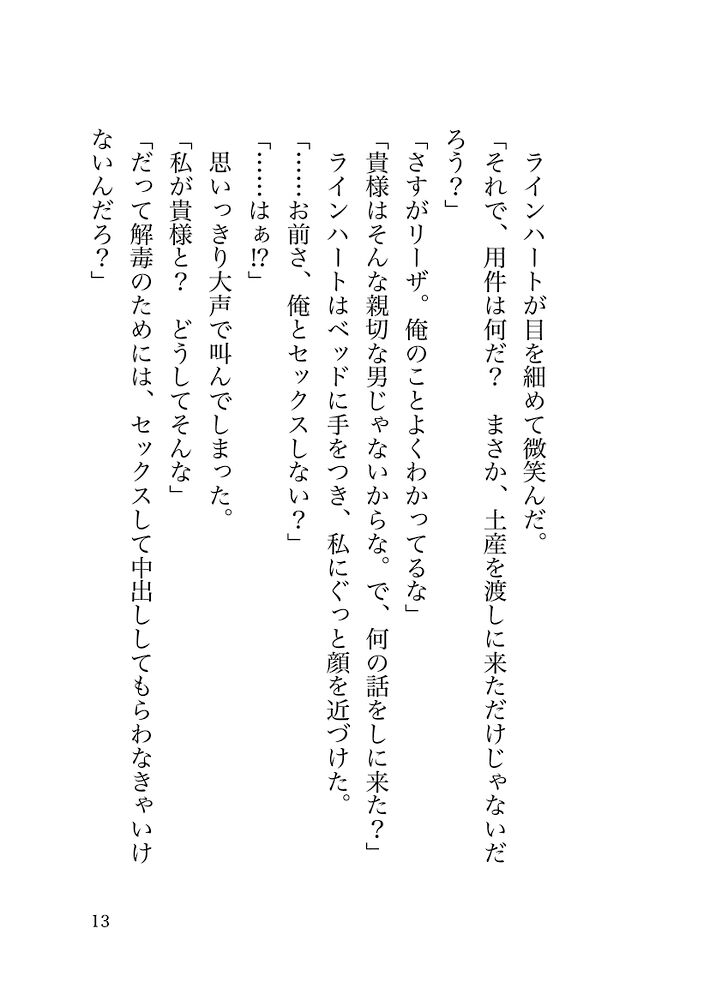 ラインハートが目を細めて微笑んだ。

「それで、用件は何だ？　まさか、土産を渡しに来ただけじゃないだろう？」

「さすがリーザ。俺のことよくわかってるな」

「貴様はそんな親切な男じゃないからな。で、何の話をしに来た？」

ラインハートはベッドに手をつき、私にぐっと顔を近づけた。

「……お前さ、俺とセックスしない？」

「……はぁ⁉」

思いっきり大声で叫んでしまった。

「私が貴様と？　どうしてそんな」

「だって解毒のためには、セックスして中出ししてもらわなきゃいけないんだろ？」

13